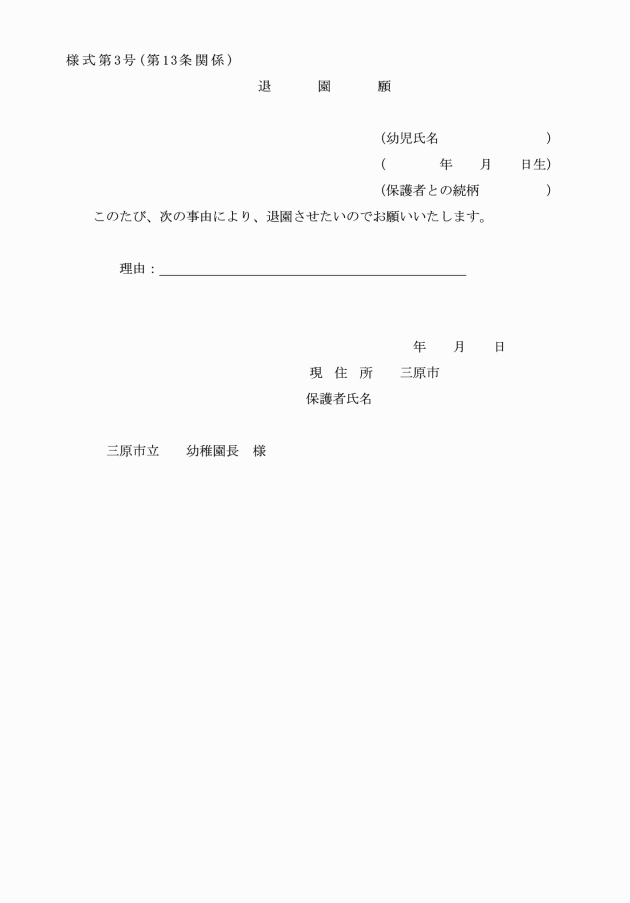 様式第3号(第13条関係)

退 園 願

(幼児氏名 )
( 年 月 日生)
(保護者との続柄 )

このたび、次の事由により、退園させたいのでお願いいたします。

理由:____

年 月 日
現 住 所 三原市
保護者氏名

三原市立 幼稚園長 様